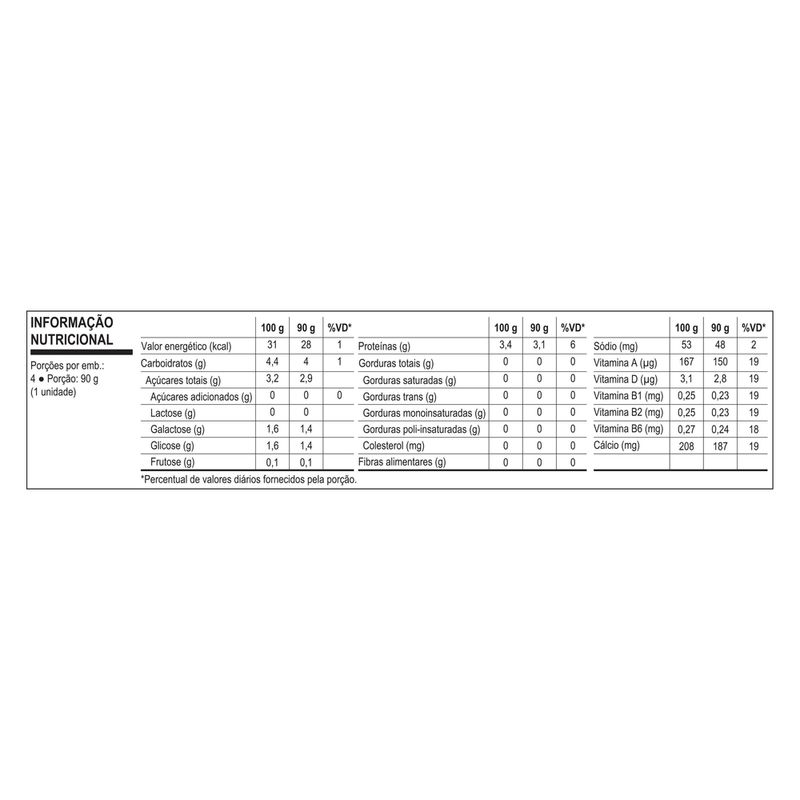 INFORMAÇÃO NUTRICIONAL

Porções por emb.: 4 ● Porção: 90 g (1 unidade)

|  | 100 g | 90 g | %VD* |
|---|---|---|---|
| Valor energético (kcal) | 31 | 28 | 1 |
| Carboidratos (g) | 4,4 | 4 | 1 |
| Açúcares totais (g) | 3,2 | 2,9 |  |
| Açúcares adicionados (g) | 0 | 0 | 0 |
| Lactose (g) | 0 | 0 |  |
| Galactose (g) | 1,6 | 1,4 |  |
| Glicose (g) | 1,6 | 1,4 |  |
| Frutose (g) | 0,1 | 0,1 |  |

|  | 100 g | 90 g | %VD* |
|---|---|---|---|
| Proteínas (g) | 3,4 | 3,1 | 6 |
| Gorduras totais (g) | 0 | 0 | 0 |
| Gorduras saturadas (g) | 0 | 0 | 0 |
| Gorduras trans (g) | 0 | 0 | 0 |
| Gorduras monoinsaturadas (g) | 0 | 0 | 0 |
| Gorduras poli-insaturadas (g) | 0 | 0 | 0 |
| Colesterol (mg) | 0 | 0 | 0 |
| Fibras alimentares (g) | 0 | 0 | 0 |

|  | 100 g | 90 g | %VD* |
|---|---|---|---|
| Sódio (mg) | 53 | 48 | 2 |
| Vitamina A (µg) | 167 | 150 | 19 |
| Vitamina D (µg) | 3,1 | 2,8 | 19 |
| Vitamina B1 (mg) | 0,25 | 0,23 | 19 |
| Vitamina B2 (mg) | 0,25 | 0,23 | 19 |
| Vitamina B6 (mg) | 0,27 | 0,24 | 18 |
| Cálcio (mg) | 208 | 187 | 19 |

*Percentual de valores diários fornecidos pela porção.